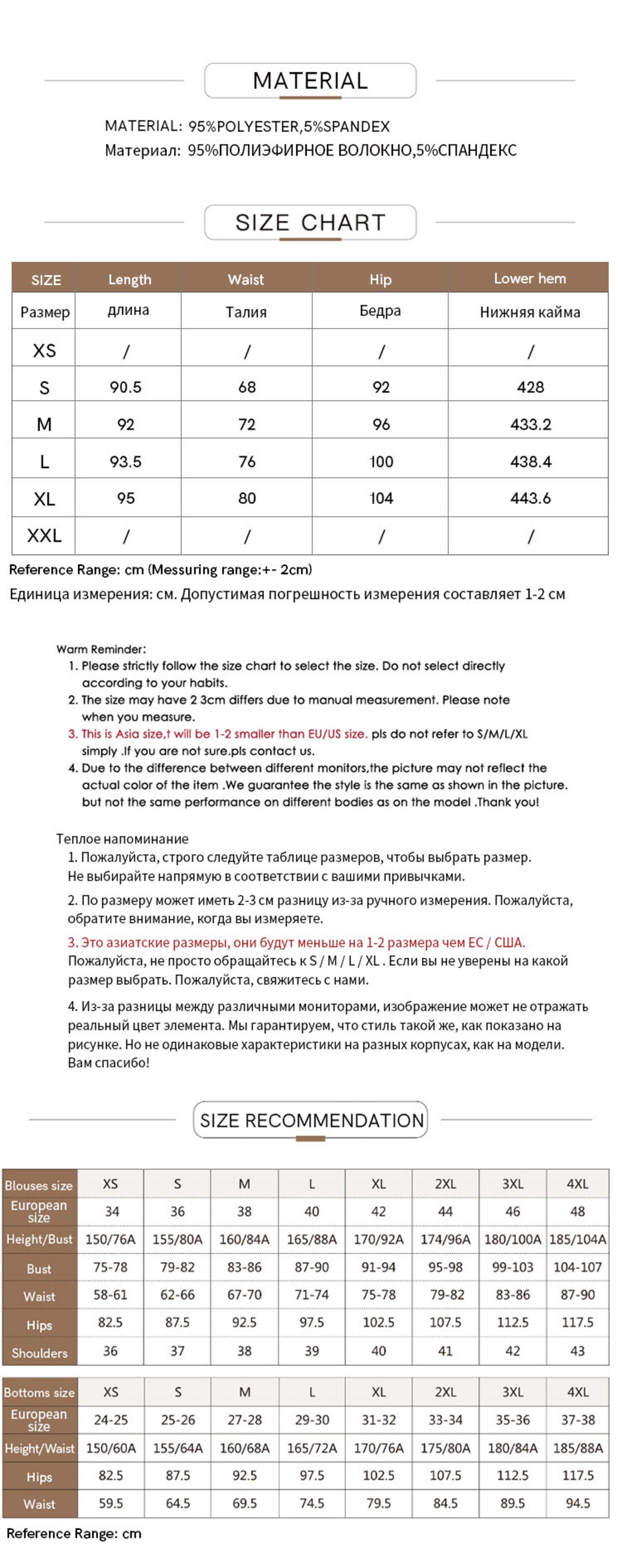 MATERIAL

MATERIAL: 95%POLYESTER,5%SPANDEX
Материал: 95%ПОЛИЭФИРНОЕ ВОЛОКНО,5%СПАНДЕКС

SIZE CHART

| SIZE | Length | Waist | Hip | Lower hem |
|---|---|---|---|---|
| Размер | длина | Талия | Бедра | Нижняя кайма |
| XS | / | / | / | / |
| S | 90.5 | 68 | 92 | 428 |
| M | 92 | 72 | 96 | 433.2 |
| L | 93.5 | 76 | 100 | 438.4 |
| XL | 95 | 80 | 104 | 443.6 |
| XXL | / | / | / | / |

Reference Range: cm (Messuring range:+- 2cm)
Единица измерения: см. Допустимая погрешность измерения составляет 1-2 см

Warm Reminder:
1. Please strictly follow the size chart to select the size. Do not select directly according to your habits.
2. The size may have 2 3cm differs due to manual measurement. Please note when you measure.
3. This is Asia size,t will be 1-2 smaller than EU/US size. pls do not refer to S/M/L/XL simply .If you are not sure.pls contact us.
4. Due to the difference between different monitors,the picture may not reflect the actual color of the item .We guarantee the style is the same as shown in the picture. but not the same performance on different bodies as on the model .Thank you!

Теплое напоминание
1. Пожалуйста, строго следуйте таблице размеров, чтобы выбрать размер. Не выбирайте напрямую в соответствии с вашими привычками.
2. По размеру может иметь 2-3 см разницу из-за ручного измерения. Пожалуйста, обратите внимание, когда вы измеряете.
3. Это азиатские размеры, они будут меньше на 1-2 размера чем ЕС / США. Пожалуйста, не просто обращайтесь к S / M / L / XL . Если вы не уверены на какой размер выбрать. Пожалуйста, свяжитесь с нами.
4. Из-за разницы между различными мониторами, изображение может не отражать реальный цвет элемента. Мы гарантируем, что стиль такой же, как показано на рисунке. Но не одинаковые характеристики на разных корпусах, как на модели. Вам спасибо!

SIZE RECOMMENDATION

| Blouses size | XS | S | M | L | XL | 2XL | 3XL | 4XL |
|---|---|---|---|---|---|---|---|---|
| European size | 34 | 36 | 38 | 40 | 42 | 44 | 46 | 48 |
| Height/Bust | 150/76A | 155/80A | 160/84A | 165/88A | 170/92A | 174/96A | 180/100A | 185/104A |
| Bust | 75-78 | 79-82 | 83-86 | 87-90 | 91-94 | 95-98 | 99-103 | 104-107 |
| Waist | 58-61 | 62-66 | 67-70 | 71-74 | 75-78 | 79-82 | 83-86 | 87-90 |
| Hips | 82.5 | 87.5 | 92.5 | 97.5 | 102.5 | 107.5 | 112.5 | 117.5 |
| Shoulders | 36 | 37 | 38 | 39 | 40 | 41 | 42 | 43 |

| Bottoms size | XS | S | M | L | XL | 2XL | 3XL | 4XL |
|---|---|---|---|---|---|---|---|---|
| European size | 24-25 | 25-26 | 27-28 | 29-30 | 31-32 | 33-34 | 35-36 | 37-38 |
| Height/Waist | 150/60A | 155/64A | 160/68A | 165/72A | 170/76A | 175/80A | 180/84A | 185/88A |
| Hips | 82.5 | 87.5 | 92.5 | 97.5 | 102.5 | 107.5 | 112.5 | 117.5 |
| Waist | 59.5 | 64.5 | 69.5 | 74.5 | 79.5 | 84.5 | 89.5 | 94.5 |

Reference Range: cm